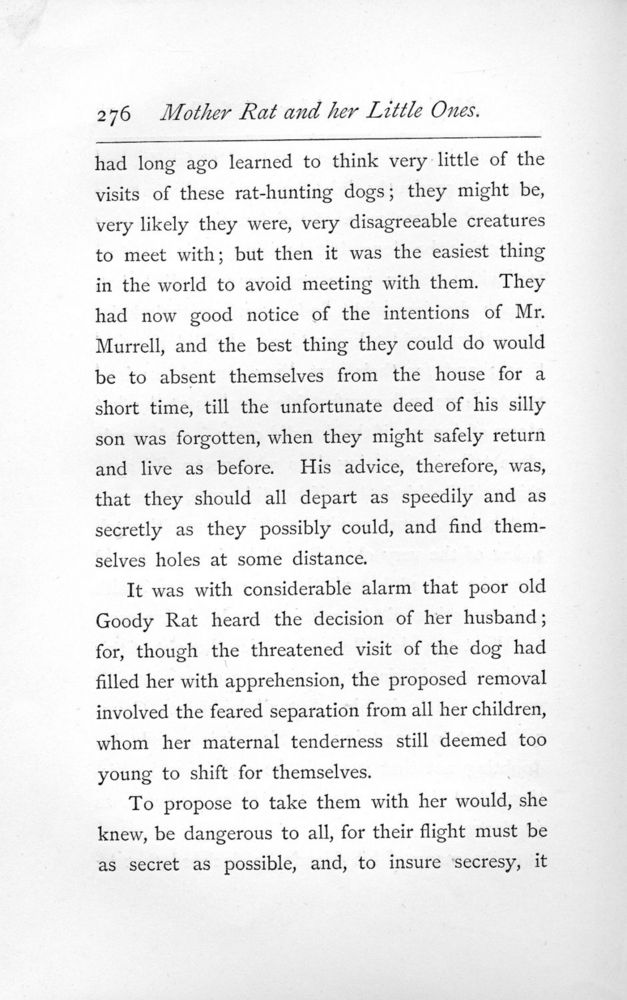 276 Mother Rat and her Little Ones.

had long ago learned to think very little of the visits of these rat-hunting dogs; they might be, very likely they were, very disagreeable creatures to meet with; but then it was the easiest thing in the world to avoid meeting with them. They had now good notice of the intentions of Mr. Murrell, and the best thing they could do would be to absent themselves from the house for a short time, till the unfortunate deed of his silly son was forgotten, when they might safely return and live as before. His advice, therefore, was, that they should all depart as speedily and as secretly as they possibly could, and find themselves holes at some distance.

It was with considerable alarm that poor old Goody Rat heard the decision of her husband; for, though the threatened visit of the dog had filled her with apprehension, the proposed removal involved the feared separation from all her children, whom her maternal tenderness still deemed too young to shift for themselves.

To propose to take them with her would, she knew, be dangerous to all, for their flight must be as secret as possible, and, to insure secresy, it